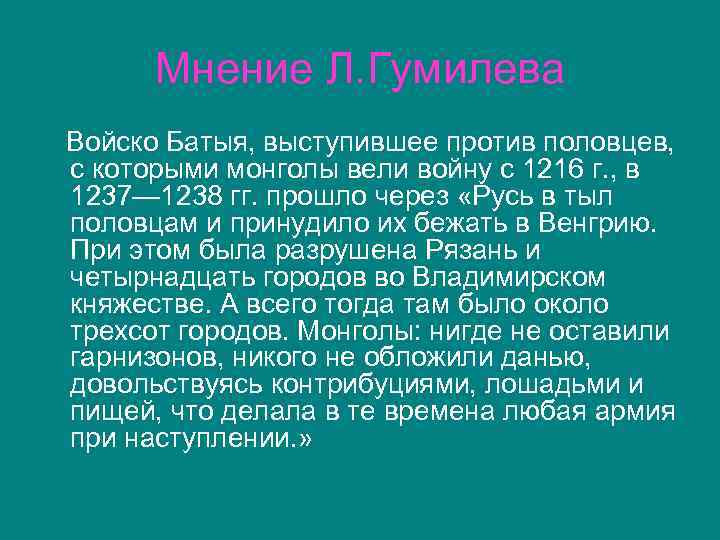 Мнение Л.Гумилева

Войско Батыя, выступившее против половцев, с которыми монголы вели войну с 1216 г., в 1237—1238 гг. прошло через «Русь в тыл половцам и принудило их бежать в Венгрию. При этом была разрушена Рязань и четырнадцать городов во Владимирском княжестве. А всего тогда там было около трехсот городов. Монголы: нигде не оставили гарнизонов, никого не обложили данью, довольствуясь контрибуциями, лошадьми и пищей, что делала в те времена любая армия при наступлении.»